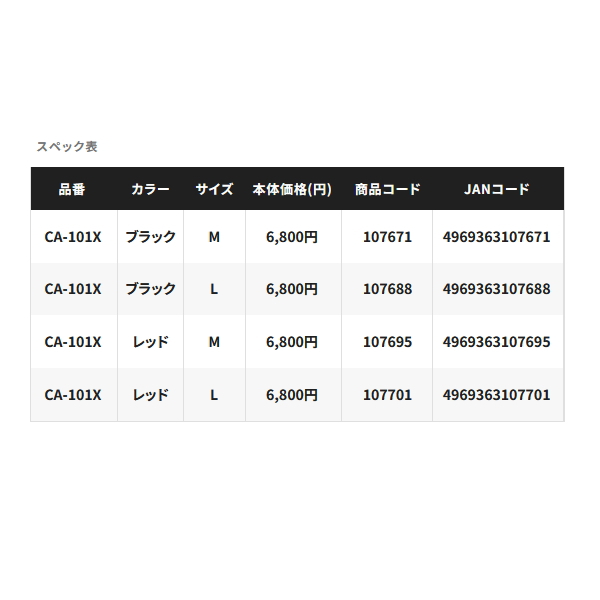 スペック表

| 品番 | カラー | サイズ | 本体価格(円) | 商品コード | JANコード |
|---|---|---|---|---|---|
| CA-101X | ブラック | M | 6,800円 | 107671 | 4969363107671 |
| CA-101X | ブラック | L | 6,800円 | 107688 | 4969363107688 |
| CA-101X | レッド | M | 6,800円 | 107695 | 4969363107695 |
| CA-101X | レッド | L | 6,800円 | 107701 | 4969363107701 |